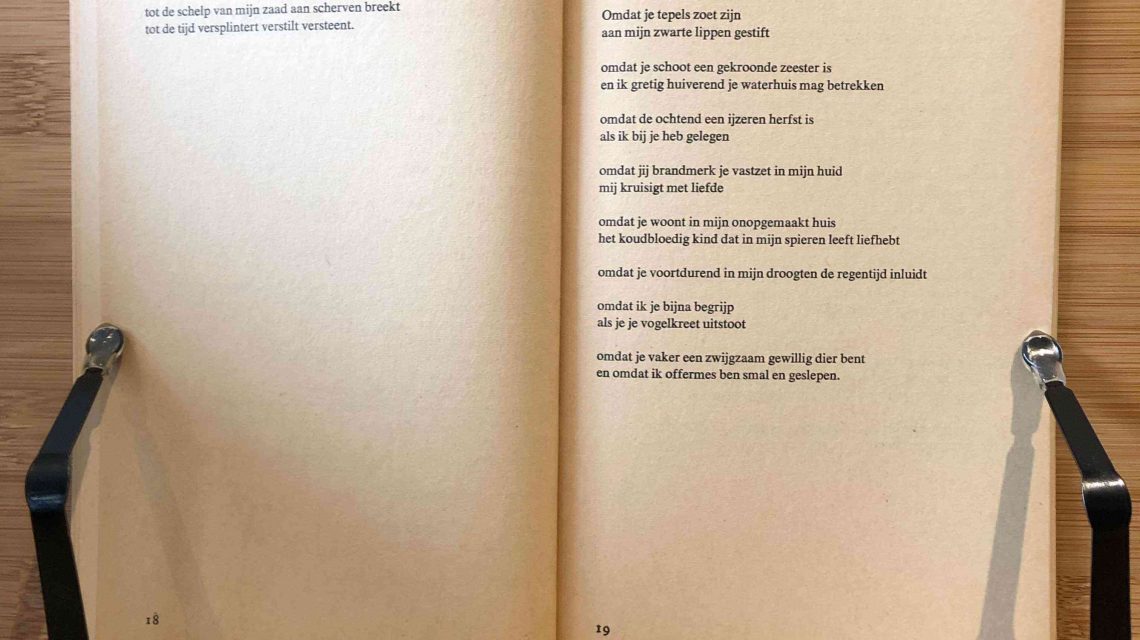 tot de schelp van mijn zaad aan scherven breekt
tot de tijd versplintert verstilt versteent.

18

Omdat je tepels zoet zijn
aan mijn zwarte lippen gestift

omdat je schoot een gekroonde zeester is
en ik gretig huiverend je waterhuis mag betrekken

omdat de ochtend een ijzeren herfst is
als ik bij je heb gelegen

omdat jij brandmerk je vastzet in mijn huid
mij kruisigt met liefde

omdat je woont in mijn onopgemaakt huis
het koudbloedig kind dat in mijn spieren leeft liefhebt

omdat je voortdurend in mijn droogten de regentijd inluidt

omdat ik je bijna begrijp
als je je vogelkreet uitstoot

omdat je vaker een zwijgzaam gewillig dier bent
en omdat ik offermes ben smal en geslepen.

19